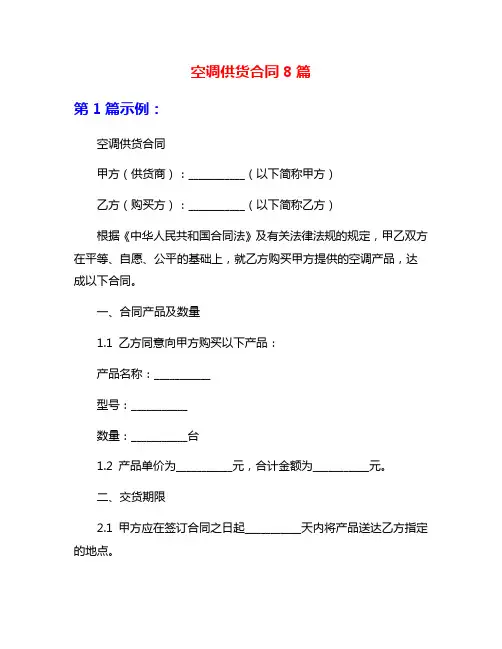 空调供货合同 8 篇

第 1 篇示例：

空调供货合同

甲方（供货商）：__________（以下简称甲方）

乙方（购买方）：__________（以下简称乙方）

根据《中华人民共和国合同法》及有关法律法规的规定，甲乙双方在平等、自愿、公平的基础上，就乙方购买甲方提供的空调产品，达成以下合同。

一、合同产品及数量

1.1 乙方同意向甲方购买以下产品：

产品名称：__________

型号：__________

数量：__________台

1.2 产品单价为__________元，合计金额为__________元。

二、交货期限

2.1 甲方应在签订合同之日起__________天内将产品送达乙方指定的地点。